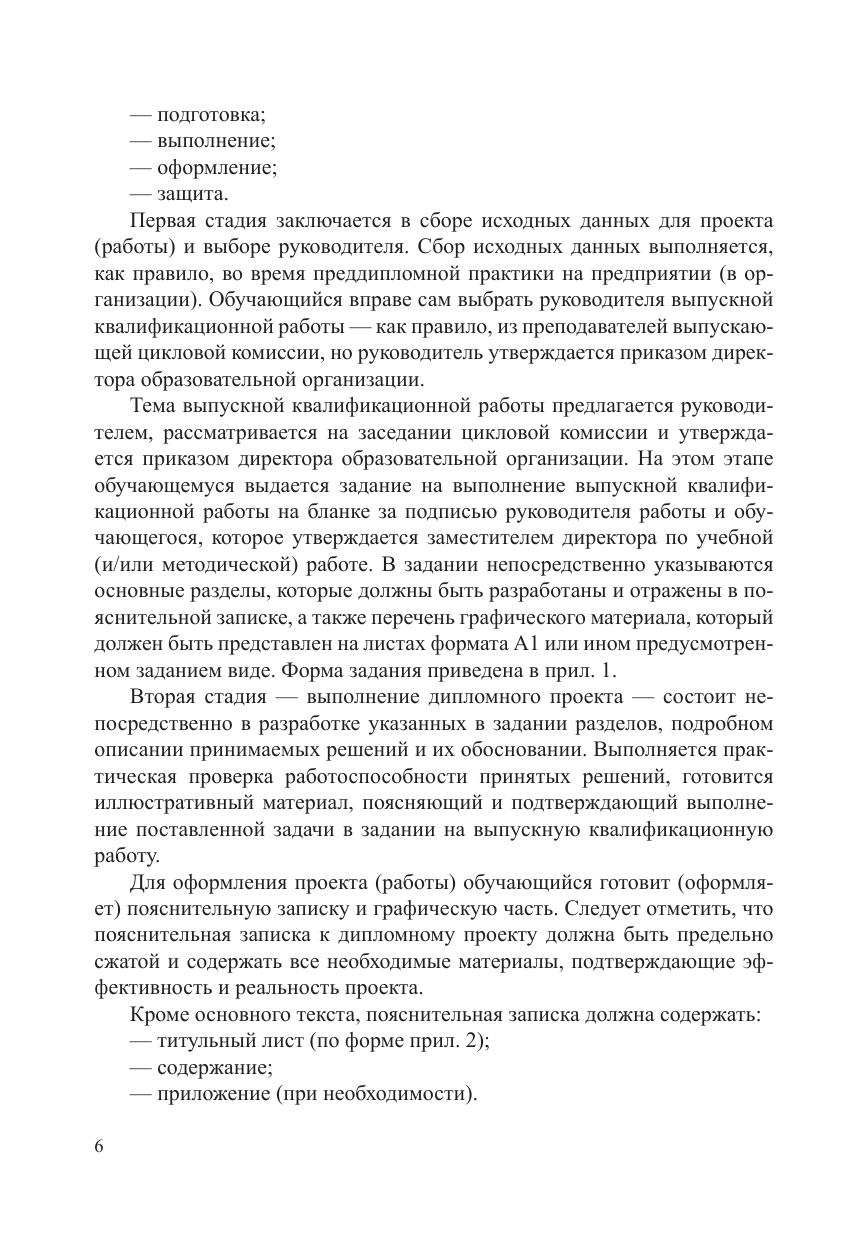 — подготовка;
— выполнение;
— оформление;
— защита.

Первая стадия заключается в сборе исходных данных для проекта (работы) и выборе руководителя. Сбор исходных данных выполняется, как правило, во время преддипломной практики на предприятии (в организации). Обучающийся вправе сам выбрать руководителя выпускной квалификационной работы — как правило, из преподавателей выпускающей цикловой комиссии, но руководитель утверждается приказом директора образовательной организации.

Тема выпускной квалификационной работы предлагается руководителем, рассматривается на заседании цикловой комиссии и утверждается приказом директора образовательной организации. На этом этапе обучающемуся выдается задание на выполнение выпускной квалификационной работы на бланке за подписью руководителя работы и обучающегося, которое утверждается заместителем директора по учебной (и/или методической) работе. В задании непосредственно указываются основные разделы, которые должны быть разработаны и отражены в пояснительной записке, а также перечень графического материала, который должен быть представлен на листах формата А1 или ином предусмотренном заданием виде. Форма задания приведена в прил. 1.

Вторая стадия — выполнение дипломного проекта — состоит непосредственно в разработке указанных в задании разделов, подробном описании принимаемых решений и их обосновании. Выполняется практическая проверка работоспособности принятых решений, готовится иллюстративный материал, поясняющий и подтверждающий выполнение поставленной задачи в задании на выпускную квалификационную работу.

Для оформления проекта (работы) обучающийся готовит (оформляет) пояснительную записку и графическую часть. Следует отметить, что пояснительная записка к дипломному проекту должна быть предельно сжатой и содержать все необходимые материалы, подтверждающие эффективность и реальность проекта.

Кроме основного текста, пояснительная записка должна содержать:
— титульный лист (по форме прил. 2);
— содержание;
— приложение (при необходимости).

6